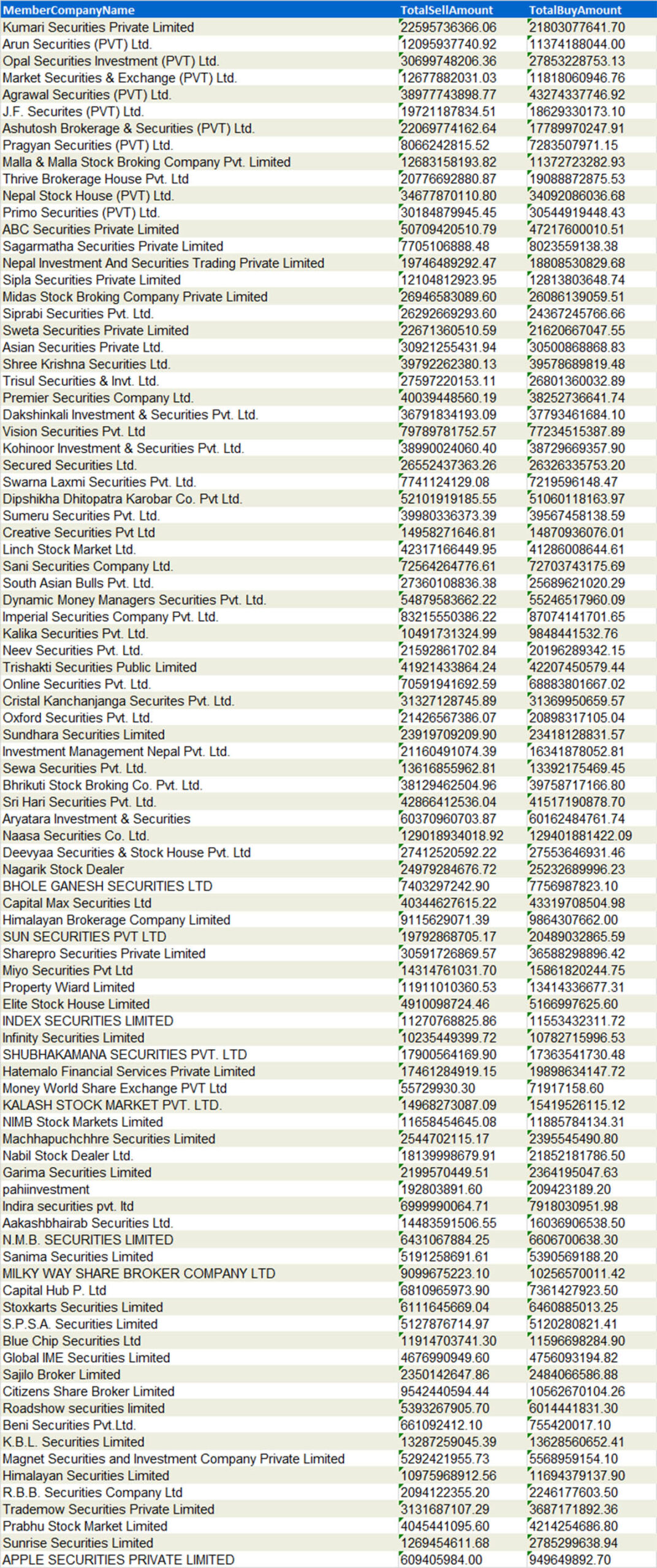 | MemberCompanyName | TotalSellAmount | TotalBuyAmount |
|---|---|---|
| Kumari Securities Private Limited | 22595736366.06 | 21803077641.70 |
| Arun Securities (PVT) Ltd. | 12095937740.92 | 11374188044.00 |
| Opal Securities Investment (PVT) Ltd. | 30699748206.36 | 27853228753.13 |
| Market Securities & Exchange (PVT) Ltd. | 12677882031.03 | 11818060946.76 |
| Agrawal Securities (PVT) Ltd. | 38977743898.77 | 43274337746.92 |
| J.F. Securites (PVT) Ltd. | 19721187834.51 | 18629330173.10 |
| Ashutosh Brokerage & Securities (PVT) Ltd. | 22069774162.64 | 17789970247.91 |
| Pragyan Securities (PVT) Ltd. | 8066242815.52 | 7283507971.15 |
| Malla & Malla Stock Broking Company Pvt. Limited | 12683158193.82 | 11372723282.93 |
| Thrive Brokerage House Pvt. Ltd | 20776692880.87 | 19088872875.53 |
| Nepal Stock House (PVT) Ltd. | 34677870110.80 | 34092086036.68 |
| Primo Securities (PVT) Ltd. | 30184879945.45 | 30544919448.43 |
| ABC Securities Private Limited | 50709420510.79 | 47217600010.51 |
| Sagarmatha Securities Private Limited | 7705106888.48 | 8023559138.38 |
| Nepal Investment And Securities Trading Private Limited | 19746489292.47 | 18808530829.68 |
| Sipla Securities Private Limited | 12104812923.95 | 12813803648.74 |
| Midas Stock Broking Company Private Limited | 26946583089.60 | 26086139059.51 |
| Siprabi Securities Pvt. Ltd. | 26292669293.60 | 24367245766.66 |
| Sweta Securities Private Limited | 22671360510.59 | 21620667047.55 |
| Asian Securities Private Ltd. | 30921255431.94 | 30500868868.83 |
| Shree Krishna Securities Ltd. | 39792262380.13 | 39578689819.48 |
| Trisul Securities & Invt. Ltd. | 27597220153.11 | 26801360032.89 |
| Premier Securities Company Ltd. | 40039448560.19 | 38252736641.74 |
| Dakshinkali Investment & Securities Pvt. Ltd. | 36791834193.09 | 37793461684.10 |
| Vision Securities Pvt. Ltd | 79789781752.57 | 77234515387.89 |
| Kohinoor Investment & Securities Pvt. Ltd. | 38990024060.40 | 38729669357.90 |
| Secured Securities Ltd. | 26552437363.26 | 26326335753.20 |
| Swarna Laxmi Securities Pvt. Ltd. | 7741124129.08 | 7219596148.47 |
| Dipshikha Dhitopatra Karobar Co. Pvt Ltd. | 52101919185.55 | 51060118163.97 |
| Sumeru Securities Pvt. Ltd. | 39980336373.39 | 39567458138.59 |
| Creative Securities Pvt Ltd | 14958271646.81 | 14870936076.01 |
| Linch Stock Market Ltd. | 42317166449.95 | 41286008644.61 |
| Sani Securities Company Ltd. | 72564264776.61 | 72703743175.69 |
| South Asian Bulls Pvt. Ltd. | 27360108836.38 | 25689621020.29 |
| Dynamic Money Managers Securities Pvt. Ltd. | 54879583662.22 | 55246517960.09 |
| Imperial Securities Company Pvt. Ltd. | 83215550386.22 | 87074141701.65 |
| Kalika Securities Pvt. Ltd. | 10491731324.99 | 9848441532.76 |
| Neev Securities Pvt. Ltd. | 21592861702.84 | 20196289342.15 |
| Trishakti Securities Public Limited | 41921433864.24 | 42207450579.44 |
| Online Securities Pvt. Ltd. | 70591941692.59 | 68883801667.02 |
| Cristal Kanchanjanga Securites Pvt. Ltd. | 31327128745.89 | 31369950659.57 |
| Oxford Securities Pvt. Ltd. | 21426567386.07 | 20898317105.04 |
| Sundhara Securities Limited | 23919709209.90 | 23418128831.57 |
| Investment Management Nepal Pvt. Ltd. | 21160491074.39 | 16341878052.81 |
| Sewa Securities Pvt. Ltd. | 13616855962.81 | 13392175469.45 |
| Bhrikuti Stock Broking Co. Pvt. Ltd. | 38129462504.96 | 39758717166.80 |
| Sri Hari Securities Pvt. Ltd. | 42866412536.04 | 41517190878.70 |
| Aryatara Investment & Securities | 60370960703.87 | 60162484761.74 |
| Naasa Securities Co. Ltd. | 129018934018.92 | 129401881422.09 |
| Deevyaa Securities & Stock House Pvt. Ltd | 27412520592.22 | 27553646931.46 |
| Nagarik Stock Dealer | 24979284676.72 | 25232689996.23 |
| BHOLE GANESH SECURITIES LTD | 7403297242.90 | 7756987823.10 |
| Capital Max Securities Ltd | 40344627615.22 | 43319708504.98 |
| Himalayan Brokerage Company Limited | 9115629071.39 | 9864307662.00 |
| SUN SECURITIES PVT LTD | 19792868705.17 | 20489032865.59 |
| Sharepro Securities Private Limited | 30591726869.57 | 36588298896.42 |
| Miyo Securities Pvt Ltd | 14314761031.70 | 15861820244.75 |
| Property Wiard Limited | 11911010360.53 | 13414336677.31 |
| Elite Stock House Limited | 4910098724.46 | 5166997625.60 |
| INDEX SECURITIES LIMITED | 11270768825.86 | 11553432311.72 |
| Infinity Securities Limited | 10235449399.72 | 10782715996.53 |
| SHUBHAKAMANA SECURITIES PVT. LTD | 17900564169.90 | 17363541730.48 |
| Hatemalo Financial Services Private Limited | 17461284919.15 | 19898634147.72 |
| Money World Share Exchange PVT Ltd | 55729930.30 | 71917158.60 |
| KALASH STOCK MARKET PVT. LTD. | 14968273087.09 | 15419526115.12 |
| NIMB Stock Markets Limited | 11658454645.08 | 11885784134.31 |
| Machhapuchchhre Securities Limited | 2544702115.17 | 2395545490.80 |
| Nabil Stock Dealer Ltd. | 18139998679.91 | 21852181786.50 |
| Garima Securities Limited | 2199570449.51 | 2364195047.63 |
| pahiinvestment | 192803891.60 | 209423189.20 |
| Indira securities pvt. ltd | 6999990064.71 | 7918030951.98 |
| Aakashbhairab Securities Ltd. | 14483591506.55 | 16036906538.50 |
| N.M.B. SECURITIES LIMITED | 6431067884.25 | 6606700638.30 |
| Sanima Securities Limited | 5191258691.61 | 5390569188.20 |
| MILKY WAY SHARE BROKER COMPANY LTD | 9099675223.10 | 10256570011.42 |
| Capital Hub P. Ltd | 6810965973.90 | 7361427923.50 |
| Stoxkarts Securities Limited | 6111645669.04 | 6460885013.25 |
| S.P.S.A. Securities Limited | 5127876714.97 | 5120280821.41 |
| Blue Chip Securities Ltd | 11914703741.30 | 11596698284.90 |
| Global IME Securities Limited | 4676990949.60 | 4756093194.82 |
| Sajilo Broker Limited | 2350142647.86 | 2484066586.88 |
| Citizens Share Broker Limited | 9542440594.44 | 10562670104.26 |
| Roadshow securities limited | 5393267905.70 | 6014441831.30 |
| Beni Securities Pvt.Ltd. | 661092412.10 | 755420017.10 |
| K.B.L. Securities Limited | 13287259045.39 | 13628560652.41 |
| Magnet Securities and Investment Company Private Limited | 5292421955.73 | 5568959154.10 |
| Himalayan Securities Limited | 10975968912.56 | 11694379137.90 |
| R.B.B. Securities Company Ltd | 2094122355.20 | 2246177603.50 |
| Trademow Securities Private Limited | 3131687107.29 | 3687171892.36 |
| Prabhu Stock Market Limited | 4045441095.60 | 4214254686.80 |
| Sunrise Securities Limited | 1269454611.68 | 2785299638.94 |
| APPLE SECURITIES PRIVATE LIMITED | 609405984.00 | 949649892.70 |